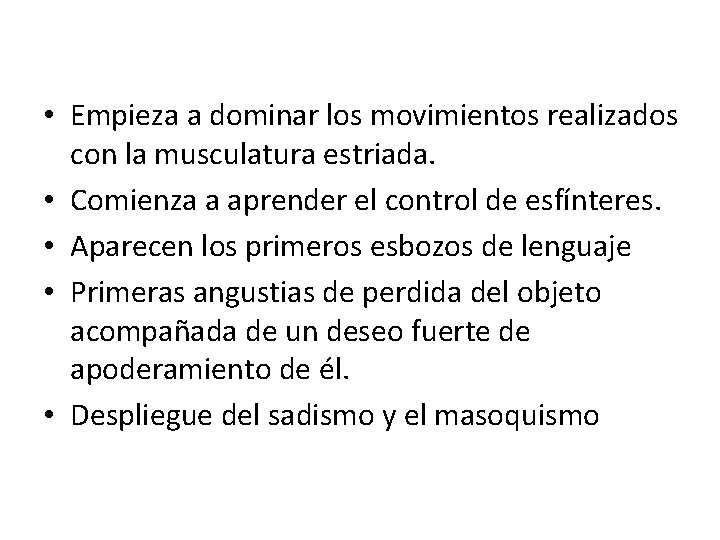 • Empieza a dominar los movimientos realizados con la musculatura estriada.
• Comienza a aprender el control de esfínteres.
• Aparecen los primeros esbozos de lenguaje
• Primeras angustias de perdida del objeto acompañada de un deseo fuerte de apoderamiento de él.
• Despliegue del sadismo y el masoquismo